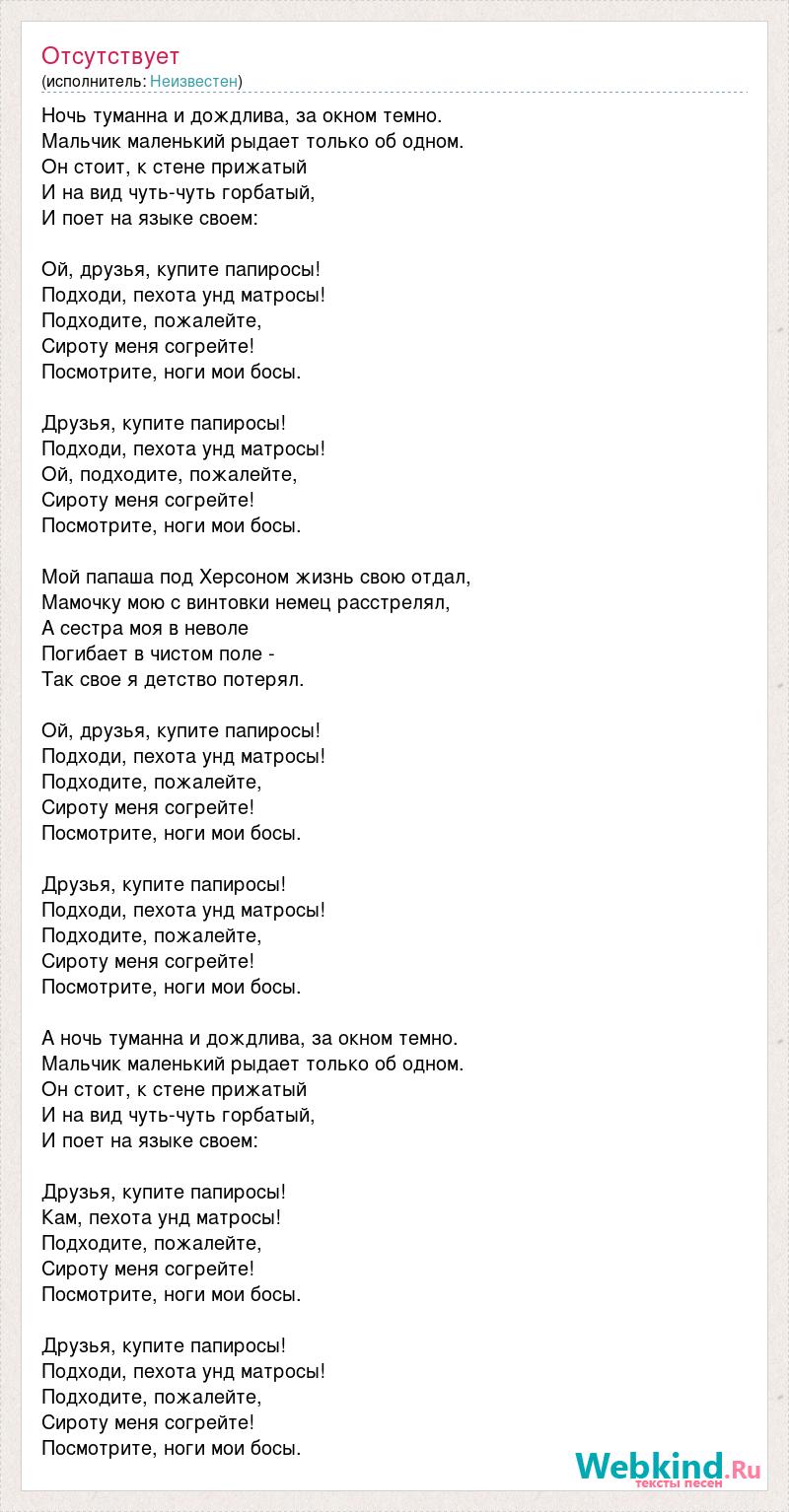 Отсутствует
(исполнитель: Неизвестен)

Ночь туманна и дождлива, за окном темно.
Мальчик маленький рыдает только об одном.
Он стоит, к стене прижатый
И на вид чуть-чуть горбатый,
И поет на языке своем:

Ой, друзья, купите папиросы!
Подходи, пехота унд матросы!
Подходите, пожалейте,
Сироту меня согрейте!
Посмотрите, ноги мои босы.

Друзья, купите папиросы!
Подходи, пехота унд матросы!
Ой, подходите, пожалейте,
Сироту меня согрейте!
Посмотрите, ноги мои босы.

Мой папаша под Херсоном жизнь свою отдал,
Мамочку мою с винтовки немец расстрелял,
А сестра моя в неволе
Погибает в чистом поле -
Так свое я детство потерял.

Ой, друзья, купите папиросы!
Подходи, пехота унд матросы!
Подходите, пожалейте,
Сироту меня согрейте!
Посмотрите, ноги мои босы.

Друзья, купите папиросы!
Подходи, пехота унд матросы!
Подходите, пожалейте,
Сироту меня согрейте!
Посмотрите, ноги мои босы.

А ночь туманна и дождлива, за окном темно.
Мальчик маленький рыдает только об одном.
Он стоит, к стене прижатый
И на вид чуть-чуть горбатый,
И поет на языке своем:

Друзья, купите папиросы!
Кам, пехота унд матросы!
Подходите, пожалейте,
Сироту меня согрейте!
Посмотрите, ноги мои босы.

Друзья, купите папиросы!
Подходи, пехота унд матросы!
Подходите, пожалейте,
Сироту меня согрейте!
Посмотрите, ноги мои босы.

Webkind.Ru
тексты песен